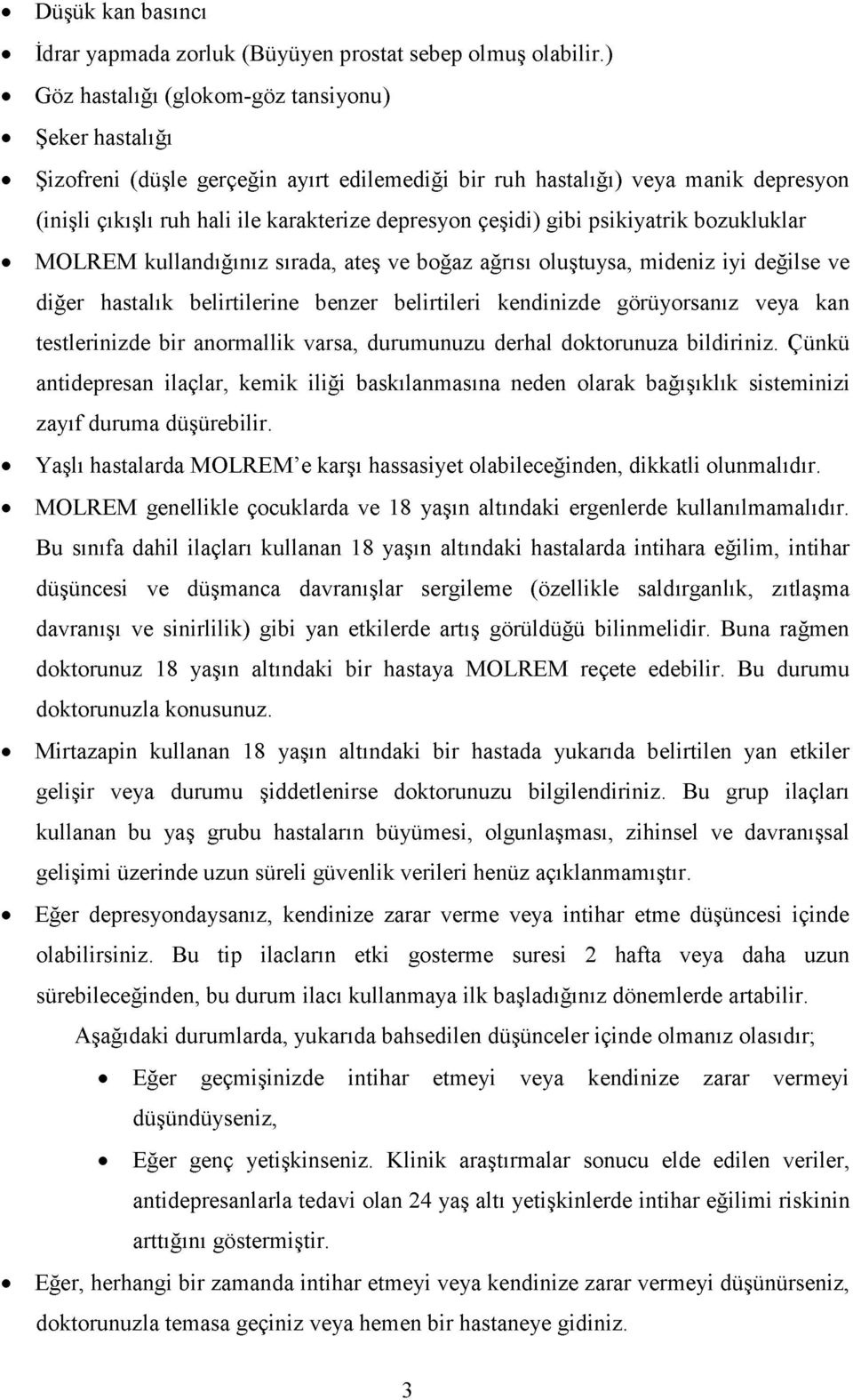 • Düşük kan basıncı
• İdrar yapmada zorluk (Büyüyen prostat sebep olmuş olabilir.)
• Göz hastalığı (glokom-göz tansiyonu)
• Şeker hastalığı
• Şizofreni (düşle gerçeğin ayırt edilemediği bir ruh hastalığı) veya manik depresyon (inişli çıkışlı ruh hali ile karakterize depresyon çeşidi) gibi psikiyatrik bozukluklar
• MOLREM kullandığınız sırada, ateş ve boğaz ağrısı oluştuysa, mideniz iyi değilse ve diğer hastalık belirtilerine benzer belirtileri kendinizde görüyorsanız veya kan testlerinizde bir anormallik varsa, durumunuzu derhal doktorunuza bildiriniz. Çünkü antidepresan ilaçlar, kemik iliği baskılanmasına neden olarak bağışıklık sisteminizi zayıf duruma düşürebilir.
• Yaşlı hastalarda MOLREM'e karşı hassasiyet olabileceğinden, dikkatli olunmalıdır.
• MOLREM genellikle çocuklarda ve 18 yaşın altındaki ergenlerde kullanılmamalıdır. Bu sınıfa dahil ilaçları kullanan 18 yaşın altındaki hastalarda intihara eğilim, intihar düşüncesi ve düşmanca davranışlar sergileme (özellikle saldırganlık, zıtlaşma davranışı ve sinirlilik) gibi yan etkilerde artış görüldüğü bilinmelidir. Buna rağmen doktorunuz 18 yaşın altındaki bir hastaya MOLREM reçete edebilir. Bu durumu doktorunuzla konusunuz.
• Mirtazapin kullanan 18 yaşın altındaki bir hastada yukarıda belirtilen yan etkiler gelişir veya durumu şiddetlenirse doktorunuzu bilgilendiriniz. Bu grup ilaçları kullanan bu yaş grubu hastaların büyümesi, olgunlaşması, zihinsel ve davranışsal gelişimi üzerinde uzun süreli güvenlik verileri henüz açıklanmamıştır.
• Eğer depresyondaysanız, kendinize zarar verme veya intihar etme düşüncesi içinde olabilirsiniz. Bu tip ilacların etki gosterme suresi 2 hafta veya daha uzun sürebileceğinden, bu durum ilacı kullanmaya ilk başladığınız dönemlerde artabilir.

Aşağıdaki durumlarda, yukarıda bahsedilen düşünceler içinde olmanız olasıdır;
• Eğer geçmişinizde intihar etmeyi veya kendinize zarar vermeyi düşündüyseniz,
• Eğer genç yetişkinseniz. Klinik araştırmalar sonucu elde edilen veriler, antidepresanlarla tedavi olan 24 yaş altı yetişkinlerde intihar eğilimi riskinin arttığını göstermiştir.
• Eğer, herhangi bir zamanda intihar etmeyi veya kendinize zarar vermeyi düşünürseniz, doktorunuzla temasa geçiniz veya hemen bir hastaneye gidiniz.

3